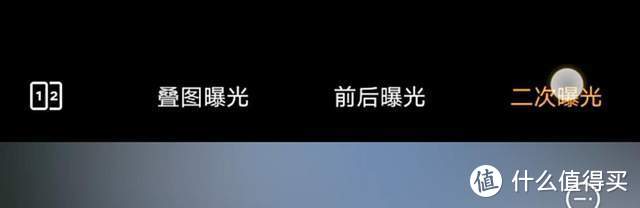 12 叠图曝光 前后曝光 二次曝光

值 什么值得买